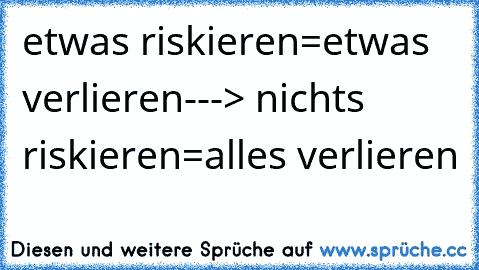 etwas riskieren=etwas verlieren---> nichts riskieren=alles verlieren

Diesen und weitere Sprüche auf www.sprüche.cc